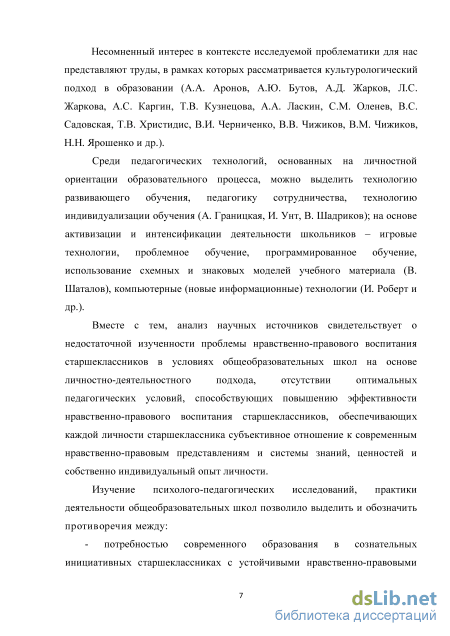 Несомненный интерес в контексте исследуемой проблематики для нас представляют труды, в рамках которых рассматривается культурологический подход в образовании (А.А. Аронов, А.Ю. Бутов, А.Д. Жарков, Л.С. Жаркова, А.С. Каргин, Т.В. Кузнецова, А.А. Ласкин, С.М. Оленев, В.С. Садовская, Т.В. Христидис, В.И. Черниченко, В.В. Чижиков, В.М. Чижиков, Н.Н. Ярошенко и др.).

Среди педагогических технологий, основанных на личностной ориентации образовательного процесса, можно выделить технологию развивающего обучения, педагогику сотрудничества, технологию индивидуализации обучения (А. Границкая, И. Унт, В. Шадриков); на основе активизации и интенсификации деятельности школьников – игровые технологии, проблемное обучение, программированное обучение, использование схемных и знаковых моделей учебного материала (В. Шаталов), компьютерные (новые информационные) технологии (И. Роберт и др.).

Вместе с тем, анализ научных источников свидетельствует о недостаточной изученности проблемы нравственно-правового воспитания старшеклассников в условиях общеобразовательных школ на основе личностно-деятельностного подхода, отсутствии оптимальных педагогических условий, способствующих повышению эффективности нравственно-правового воспитания старшеклассников, обеспечивающих каждой личности старшеклассника субъективное отношение к современным нравственно-правовым представлениям и системы знаний, ценностей и собственно индивидуальный опыт личности.

Изучение психолого-педагогических исследований, практики деятельности общеобразовательных школ позволило выделить и обозначить противоречия между:

- потребностью современного образования в сознательных инициативных старшеклассниках с устойчивыми нравственно-правовыми

7

dsLib.net
библиотека диссертаций